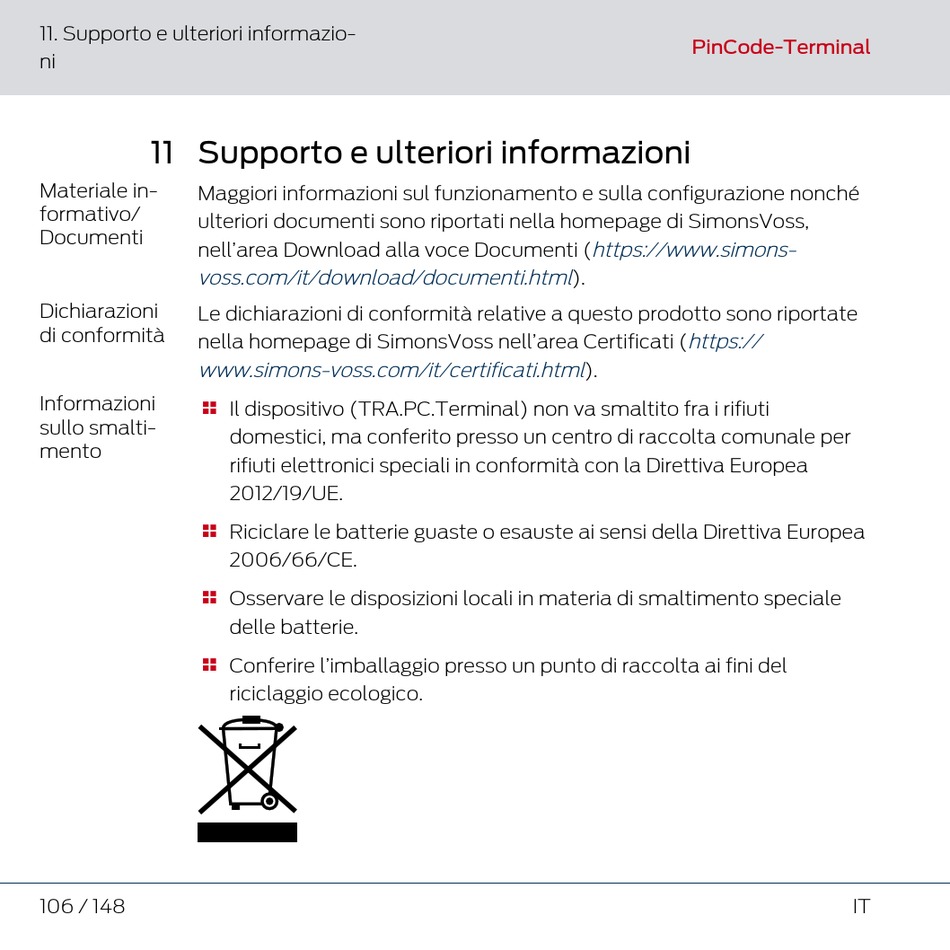 11. Supporto e ulteriori informazioni

PinCode-Terminal

11 Supporto e ulteriori informazioni

Materiale informativo/ Documenti

Maggiori informazioni sul funzionamento e sulla configurazione nonché ulteriori documenti sono riportati nella homepage di SimonsVoss, nell'area Download alla voce Documenti (https://www.simons-voss.com/it/download/documenti.html).

Dichiarazioni di conformità

Le dichiarazioni di conformità relative a questo prodotto sono riportate nella homepage di SimonsVoss nell'area Certificati (https://www.simons-voss.com/it/certificati.html).

Informazioni sullo smaltimento

Il dispositivo (TRA.PC.Terminal) non va smaltito fra i rifiuti domestici, ma conferito presso un centro di raccolta comunale per rifiuti elettronici speciali in conformità con la Direttiva Europea 2012/19/UE.

Riciclare le batterie guaste o esauste ai sensi della Direttiva Europea 2006/66/CE.

Osservare le disposizioni locali in materia di smaltimento speciale delle batterie.

Conferire l'imballaggio presso un punto di raccolta ai fini del riciclaggio ecologico.

106 / 148

IT